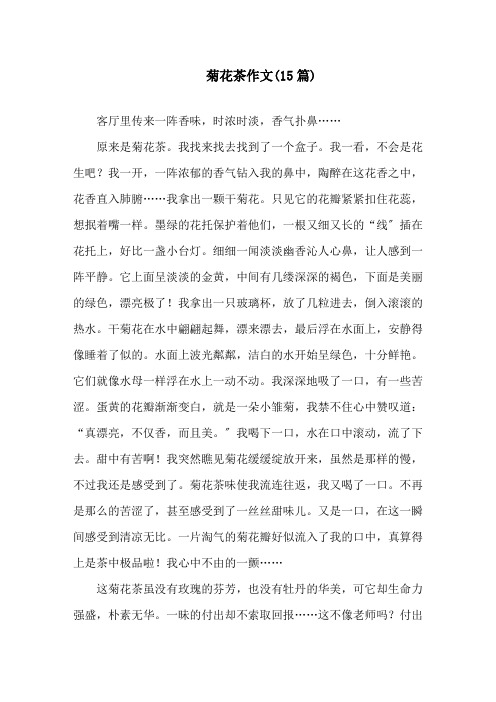 菊花茶作文(15篇)

客厅里传来一阵香味，时浓时淡，香气扑鼻……

原来是菊花茶。我找来找去找到了一个盒子。我一看，不会是花生吧？我一开，一阵浓郁的香气钻入我的鼻中，陶醉在这花香之中，花香直入肺腑……我拿出一颗干菊花。只见它的花瓣紧紧扣住花蕊，想抿着嘴一样。墨绿的花托保护着他们，一根又细又长的“线”插在花托上，好比一盏小台灯。细细一闻淡淡幽香沁人心鼻，让人感到一阵平静。它上面呈淡淡的金黄，中间有几缕深深的褐色，下面是美丽的绿色，漂亮极了！我拿出一只玻璃杯，放了几粒进去，倒入滚滚的热水。干菊花在水中翩翩起舞，漂来漂去，最后浮在水面上，安静得像睡着了似的。水面上波光粼粼，洁白的水开始呈绿色，十分鲜艳。它们就像水母一样浮在水上一动不动。我深深地吸了一口，有一些苦涩。蛋黄的花瓣渐渐变白，就是一朵小雏菊，我禁不住心中赞叹道：“真漂亮，不仅香，而且美。”我喝下一口，水在口中滚动，流了下去。甜中有苦啊！我突然瞧见菊花缓缓绽放开来，虽然是那样的慢，不过我还是感受到了。菊花茶味使我流连往返，我又喝了一口。不再是那么的苦涩了，甚至感受到了一丝丝甜味儿。又是一口，在这一瞬间感受到清凉无比。一片淘气的菊花瓣好似流入了我的口中，真算得上是茶中极品啦！我心中不由的一颤……

这菊花茶虽没有玫瑰的芬芳，也没有牡丹的华美，可它却生命力强盛，朴素无华。一味的付出却不索取回报……这不像老师吗？付出